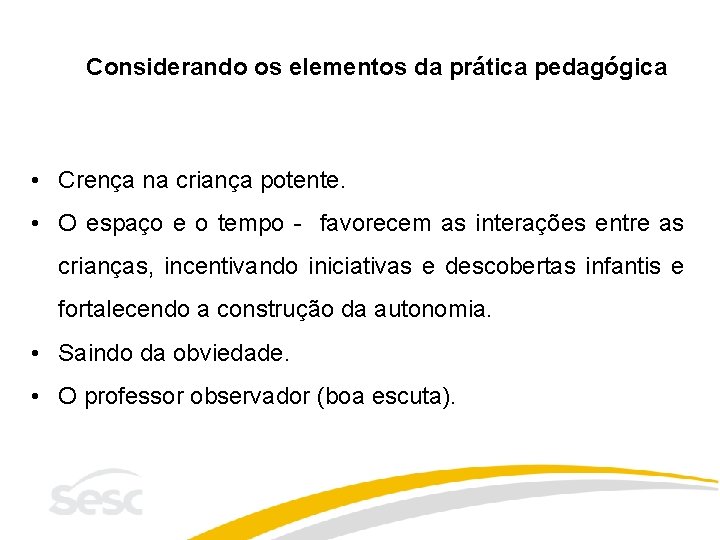 Considerando os elementos da prática pedagógica

• Crença na criança potente.
• O espaço e o tempo - favorecem as interações entre as crianças, incentivando iniciativas e descobertas infantis e fortalecendo a construção da autonomia.
• Saindo da obviedade.
• O professor observador (boa escuta).

sesc